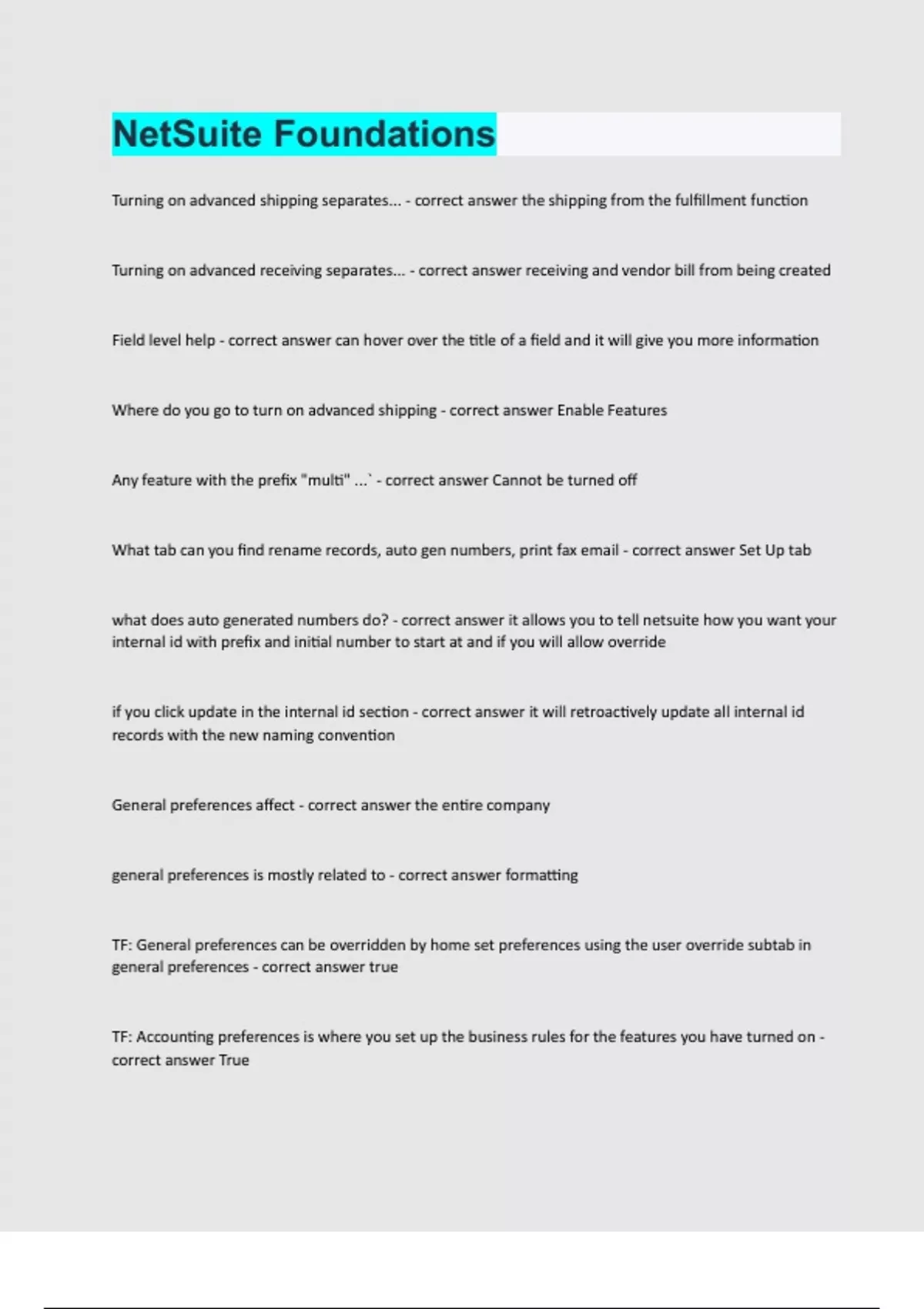 NetSuite Foundations

Turning on advanced shipping separates... - correct answer the shipping from the fulfillment function

Turning on advanced receiving separates... - correct answer receiving and vendor bill from being created

Field level help - correct answer can hover over the title of a field and it will give you more information

Where do you go to turn on advanced shipping - correct answer Enable Features

Any feature with the prefix "multi" ...` - correct answer Cannot be turned off

What tab can you find rename records, auto gen numbers, print fax email - correct answer Set Up tab

what does auto generated numbers do? - correct answer it allows you to tell netsuite how you want your internal id with prefix and initial number to start at and if you will allow override

if you click update in the internal id section - correct answer it will retroactively update all internal id records with the new naming convention

General preferences affect - correct answer the entire company

general preferences is mostly related to - correct answer formatting

TF: General preferences can be overridden by home set preferences using the user override subtab in general preferences - correct answer true

TF: Accounting preferences is where you set up the business rules for the features you have turned on - correct answer True